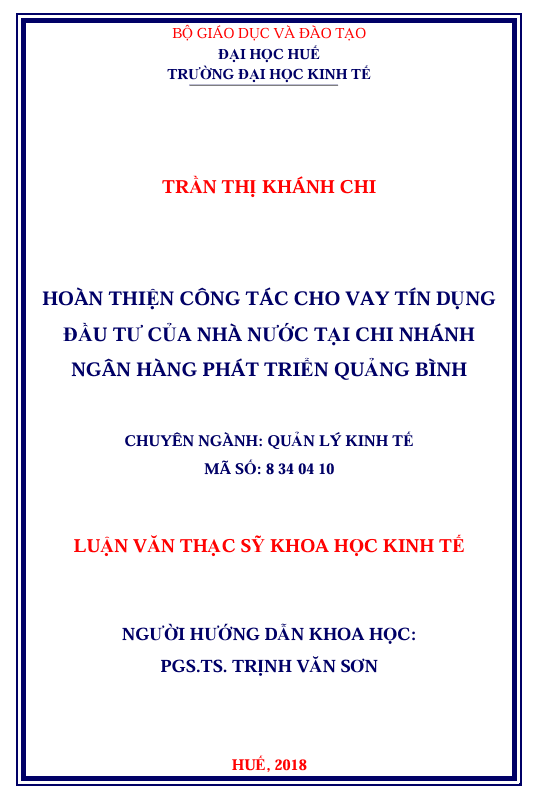 BỘ GIÁO DỤC VÀ ĐÀO TẠO
ĐẠI HỌC HUẾ
TRƯỜNG ĐẠI HỌC KINH TẾ

TRẦN THỊ KHÁNH CHI

HOÀN THIỆN CÔNG TÁC CHO VAY TÍN DỤNG ĐẦU TƯ CỦA NHÀ NƯỚC TẠI CHI NHÁNH NGÂN HÀNG PHÁT TRIỂN QUẢNG BÌNH

CHUYÊN NGÀNH: QUẢN LÝ KINH TẾ
MÃ SỐ: 8 34 04 10

LUẬN VĂN THẠC SỸ KHOA HỌC KINH TẾ

NGƯỜI HƯỚNG DẪN KHOA HỌC:
PGS.TS. TRỊNH VĂN SƠN

HUẾ, 2018